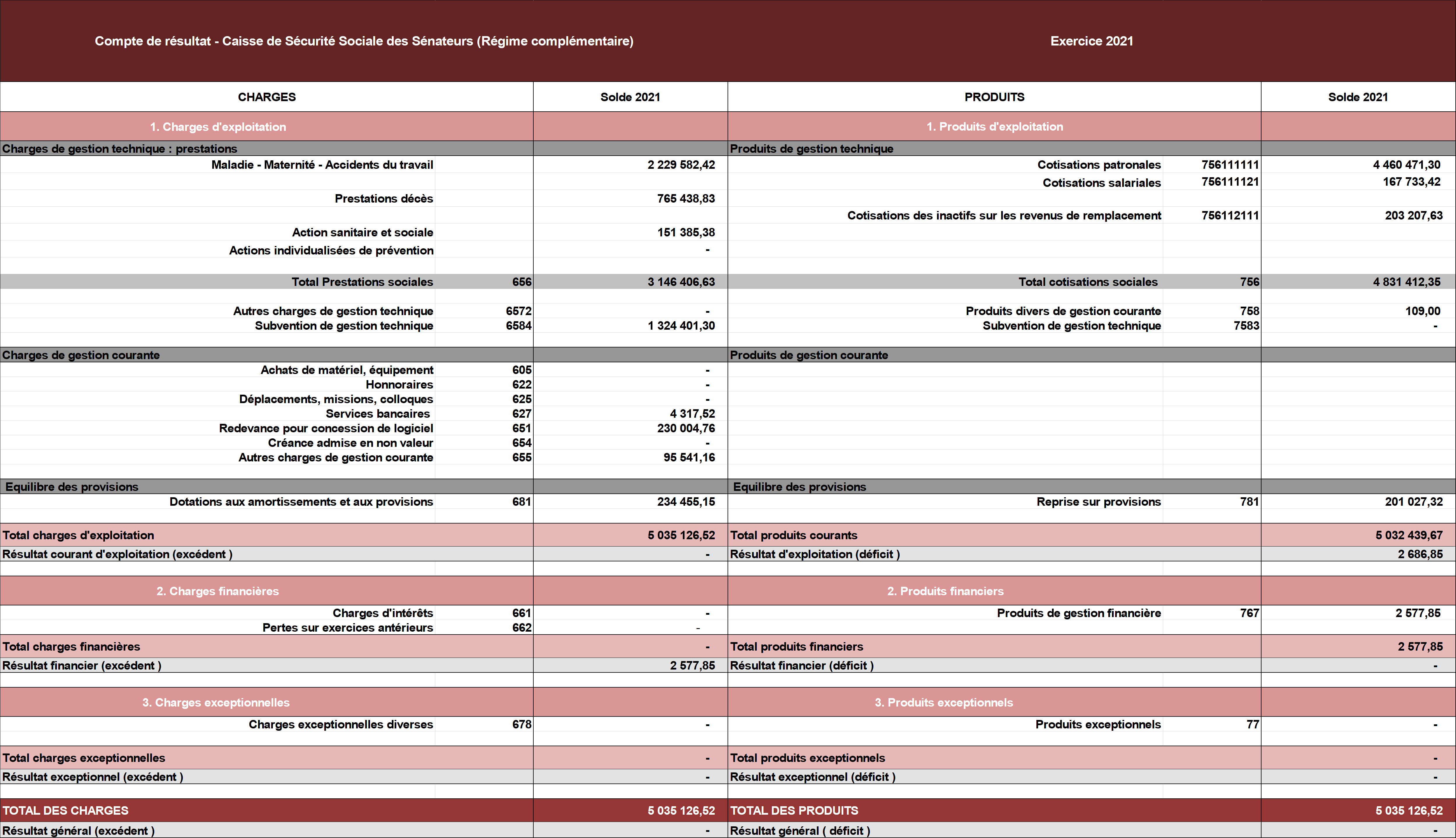 Compte de résultat - Caisse de Sécurité Sociale des Sénateurs (Régime complémentaire) Exercice 2021

| CHARGES | | Solde 2021 | PRODUITS | | Solde 2021 |
|---|---|---|---|---|---|
| 1. Charges d'exploitation | | | 1. Produits d'exploitation | | |
| Charges de gestion technique : prestations | | | Produits de gestion technique | | |
| Maladie - Maternité - Accidents du travail | | 2 229 582,42 | Cotisations patronales | 756111111 | 4 460 471,30 |
| | | | Cotisations salariales | 756111121 | 167 733,42 |
| Prestations décès | | 765 438,83 | | | |
| | | | Cotisations des inactifs sur les revenus de remplacement | 756112111 | 203 207,63 |
| Action sanitaire et sociale | | 151 385,38 | | | |
| Actions individualisées de prévention | | - | | | |
| Total Prestations sociales | 656 | 3 146 406,63 | Total cotisations sociales | 756 | 4 831 412,35 |
| Autres charges de gestion technique | 6572 | - | Produits divers de gestion courante | 758 | 109,00 |
| Subvention de gestion technique | 6584 | 1 324 401,30 | Subvention de gestion technique | 7583 | - |
| Charges de gestion courante | | | Produits de gestion courante | | |
| Achats de matériel, équipement | 605 | - | | | |
| Honnoraires | 622 | - | | | |
| Déplacements, missions, colloques | 625 | - | | | |
| Services bancaires | 627 | 4 317,52 | | | |
| Redevance pour concession de logiciel | 651 | 230 004,76 | | | |
| Créance admise en non valeur | 654 | - | | | |
| Autres charges de gestion courante | 655 | 95 541,16 | | | |
| Equilibre des provisions | | | Equilibre des provisions | | |
| Dotations aux amortissements et aux provisions | 681 | 234 455,15 | Reprise sur provisions | 781 | 201 027,32 |
| Total charges d'exploitation | | 5 035 126,52 | Total produits courants | | 5 032 439,67 |
| Résultat courant d'exploitation (excédent ) | | - | Résultat d'exploitation (déficit ) | | 2 686,85 |
| 2. Charges financières | | | 2. Produits financiers | | |
| Charges d'intérêts | 661 | - | Produits de gestion financière | 767 | 2 577,85 |
| Pertes sur exercices antérieurs | 662 | - | | | |
| Total charges financières | | - | Total produits financiers | | 2 577,85 |
| Résultat financier (excédent ) | | 2 577,85 | Résultat financier (déficit ) | | - |
| 3. Charges exceptionnelles | | | 3. Produits exceptionnels | | |
| Charges exceptionnelles diverses | 678 | - | Produits exceptionnels | 77 | - |
| Total charges exceptionnelles | | - | Total produits exceptionnels | | - |
| Résultat exceptionnel (excédent ) | | - | Résultat exceptionnel (déficit ) | | - |
| TOTAL DES CHARGES | | 5 035 126,52 | TOTAL DES PRODUITS | | 5 035 126,52 |
| Résultat général (excédent ) | | - | Résultat général ( déficit ) | | - |